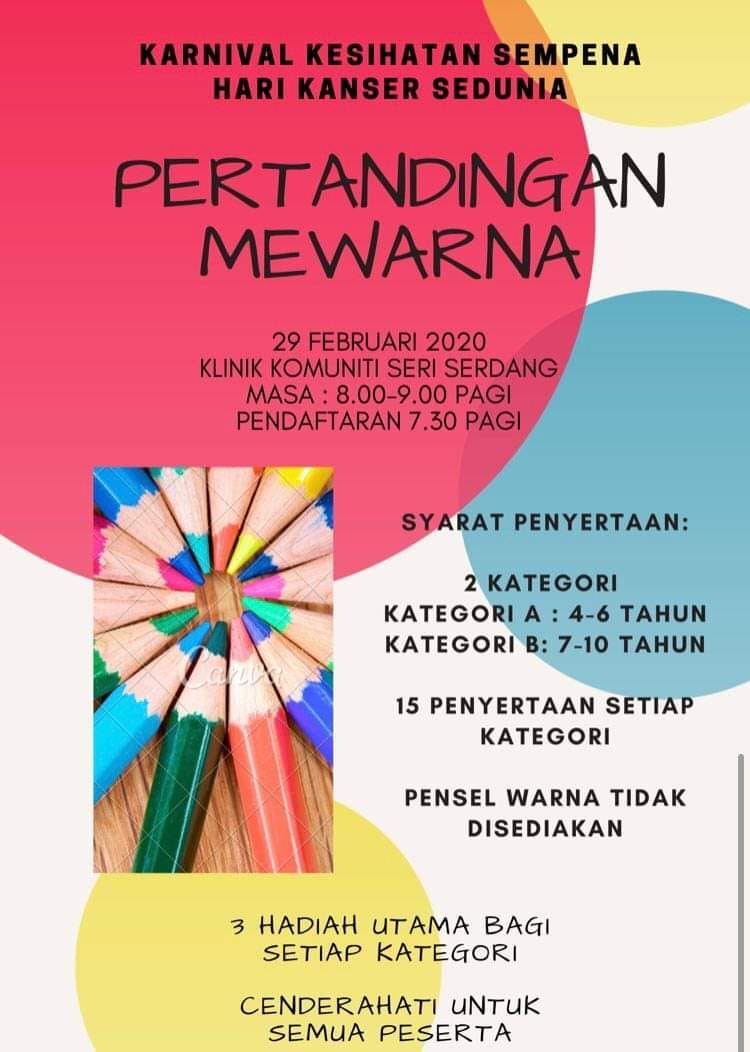 KARNIVAL KESIHATAN SEMPENA
HARI KANSER SEDUNIA

PERTANDINGAN
MEWARNA

29 FEBRUARI 2020
KLINIK KOMUNITI SERI SERDANG
MASA : 8.00-9.00 PAGI
PENDAFTARAN 7.30 PAGI

SYARAT PENYERTAAN:

2 KATEGORI
KATEGORI A : 4-6 TAHUN
KATEGORI B: 7-10 TAHUN

15 PENYERTAAN SETIAP KATEGORI

PENSEL WARNA TIDAK DISEDIAKAN

3 HADIAH UTAMA BAGI SETIAP KATEGORI

CENDERAHATI UNTUK SEMUA PESERTA

Canva